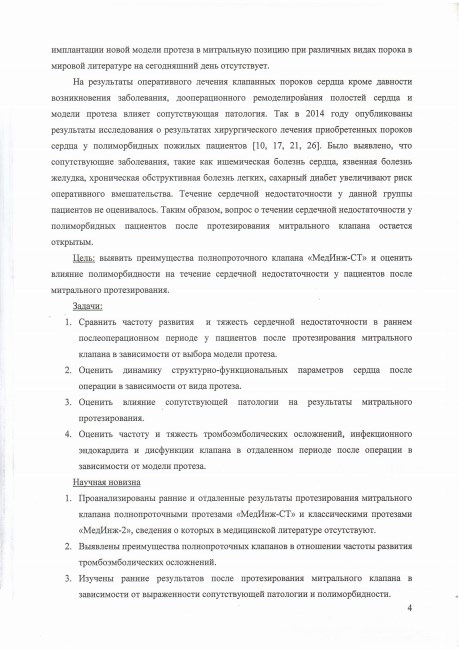 имплантации новой модели протеза в митральную позицию при различных видах порока в мировой литературе на сегодняшний день отсутствует.

На результаты оперативного лечения клапанных пороков сердца кроме давности возникновения заболевания, дооперационного ремоделирования полостей сердца и модели протеза влияет сопутствующая патология. Так в 2014 году опубликованы результаты исследования о результатах хирургического лечения приобретенных пороков сердца у полиморбидных пожилых пациентов [10, 17, 21, 26]. Было выявлено, что сопутствующие заболевания, такие как ишемическая болезнь сердца, язвенная болезнь желудка, хроническая обструктивная болезнь легких, сахарный диабет увеличивают риск оперативного вмешательства. Течение сердечной недостаточности у данной группы пациентов не оценивалось. Таким образом, вопрос о течении сердечной недостаточности у полиморбидных пациентов после протезирования митрального клапана остается открытым.

Цель: выявить преимущества полнопроточного клапана «МедИнж-СТ» и оценить влияние полиморбидности на течение сердечной недостаточности у пациентов после митрального протезирования.

Задачи:

1. Сравнить частоту развития и тяжесть сердечной недостаточности в раннем послеоперационном периоде у пациентов после протезирования митрального клапана в зависимости от выбора модели протеза.
2. Оценить динамику структурно-функциональных параметров сердца после операции в зависимости от вида протеза.
3. Оценить влияние сопутствующей патологии на результаты митрального протезирования.
4. Оценить частоту и тяжесть тромбоэмболических осложнений, инфекционного эндокардита и дисфункции клапана в отдаленном периоде после операции в зависимости от модели протеза.

Научная новизна

1. Проанализированы ранние и отдаленные результаты протезирования митрального клапана полнопроточными протезами «МедИнж-СТ» и классическими протезами «МедИнж-2», сведения о которых в медицинской литературе отсутствуют.
2. Выявлены преимущества полнопроточных клапанов в отношении частоты развития тромбоэмболических осложнений.
3. Изучены ранние результатов после протезирования митрального клапана в зависимости от выраженности сопутствующей патологии и полиморбидности.

4